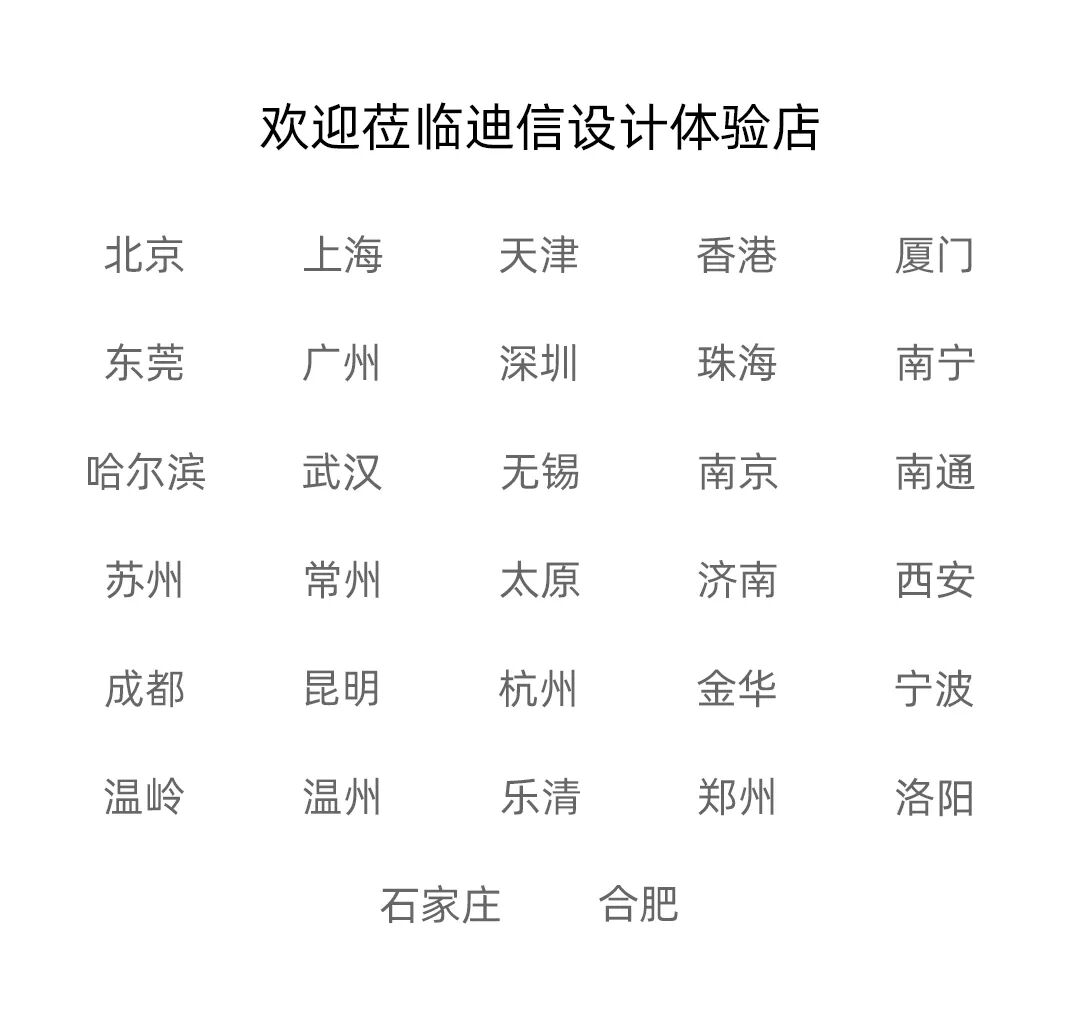 欢迎莅临迪信设计体验店

北京 上海 天津 香港 厦门

东莞 广州 深圳 珠海 南宁

哈尔滨 武汉 无锡 南京 南通

苏州 常州 太原 济南 西安

成都 昆明 杭州 金华 宁波

温岭 温州 乐清 郑州 洛阳

石家庄 合肥